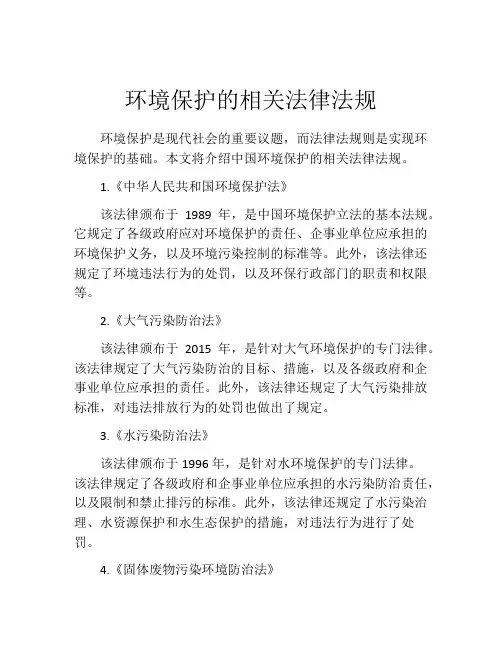 环境保护的相关法律法规

环境保护是现代社会的重要议题，而法律法规则是实现环境保护的基础。本文将介绍中国环境保护的相关法律法规。

1.《中华人民共和国环境保护法》

该法律颁布于 1989 年，是中国环境保护立法的基本法规。它规定了各级政府应对环境保护的责任、企事业单位应承担的环境保护义务，以及环境污染控制的标准等。此外，该法律还规定了环境违法行为的处罚，以及环保行政部门的职责和权限等。

2.《大气污染防治法》

该法律颁布于 2015 年，是针对大气环境保护的专门法律。该法律规定了大气污染防治的目标、措施，以及各级政府和企事业单位应承担的责任。此外，该法律还规定了大气污染排放标准，对违法排放行为的处罚也做出了规定。

3.《水污染防治法》

该法律颁布于 1996 年，是针对水环境保护的专门法律。该法律规定了各级政府和企事业单位应承担的水污染防治责任，以及限制和禁止排污的标准。此外，该法律还规定了水污染治理、水资源保护和水生态保护的措施，对违法行为进行了处罚。

4.《固体废物污染环境防治法》